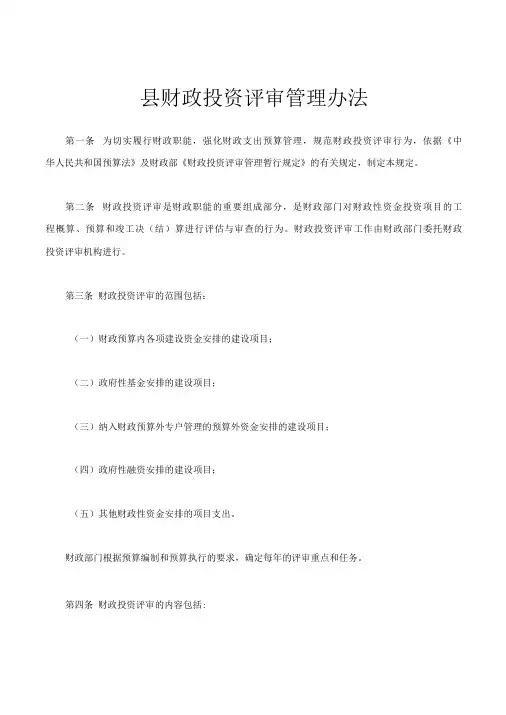 县财政投资评审管理办法

第一条 为切实履行财政职能，强化财政支出预算管理，规范财政投资评审行为，依据《中华人民共和国预算法》及财政部《财政投资评审管理暂行规定》的有关规定，制定本规定。

第二条 财政投资评审是财政职能的重要组成部分，是财政部门对财政性资金投资项目的工程概算、预算和竣工决（结）算进行评估与审查的行为。财政投资评审工作由财政部门委托财政投资评审机构进行。

第三条 财政投资评审的范围包括：

（一）财政预算内各项建设资金安排的建设项目；

（二）政府性基金安排的建设项目；

（三）纳入财政预算外专户管理的预算外资金安排的建设项目；

（四）政府性融资安排的建设项目；

（五）其他财政性资金安排的项目支出。

财政部门根据预算编制和预算执行的要求，确定每年的评审重点和任务。

第四条 财政投资评审的内容包括：